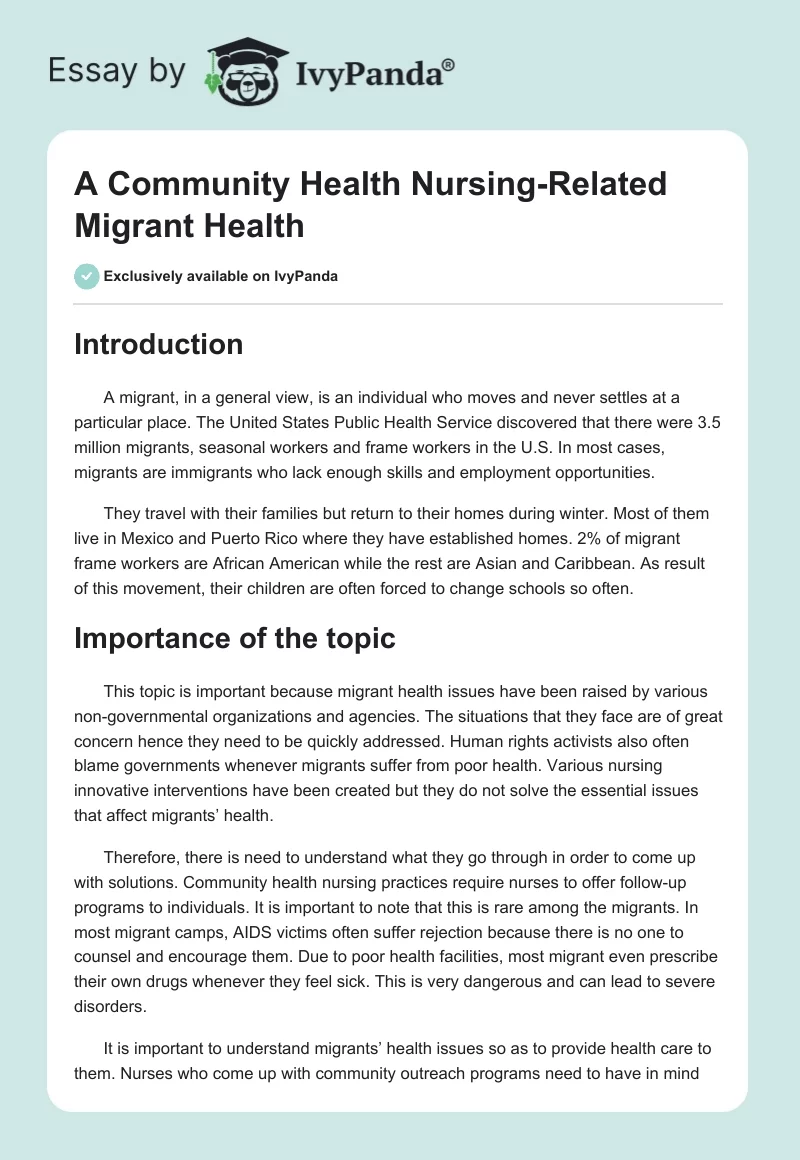 Essay by IvyPanda®

A Community Health Nursing-Related Migrant Health

Exclusively available on IvyPanda

Introduction

A migrant, in a general view, is an individual who moves and never settles at a particular place. The United States Public Health Service discovered that there were 3.5 million migrants, seasonal workers and frame workers in the U.S. In most cases, migrants are immigrants who lack enough skills and employment opportunities.

They travel with their families but return to their homes during winter. Most of them live in Mexico and Puerto Rico where they have established homes. 2% of migrant frame workers are African American while the rest are Asian and Caribbean. As result of this movement, their children are often forced to change schools so often.

Importance of the topic

This topic is important because migrant health issues have been raised by various non-governmental organizations and agencies. The situations that they face are of great concern hence they need to be quickly addressed. Human rights activists also often blame governments whenever migrants suffer from poor health. Various nursing innovative interventions have been created but they do not solve the essential issues that affect migrants' health.

Therefore, there is need to understand what they go through in order to come up with solutions. Community health nursing practices require nurses to offer follow-up programs to individuals. It is important to note that this is rare among the migrants. In most migrant camps, AIDS victims often suffer rejection because there is no one to counsel and encourage them. Due to poor health facilities, most migrant even prescribe their own drugs whenever they feel sick. This is very dangerous and can lead to severe disorders.

It is important to understand migrants' health issues so as to provide health care to them. Nurses who come up with community outreach programs need to have in mind